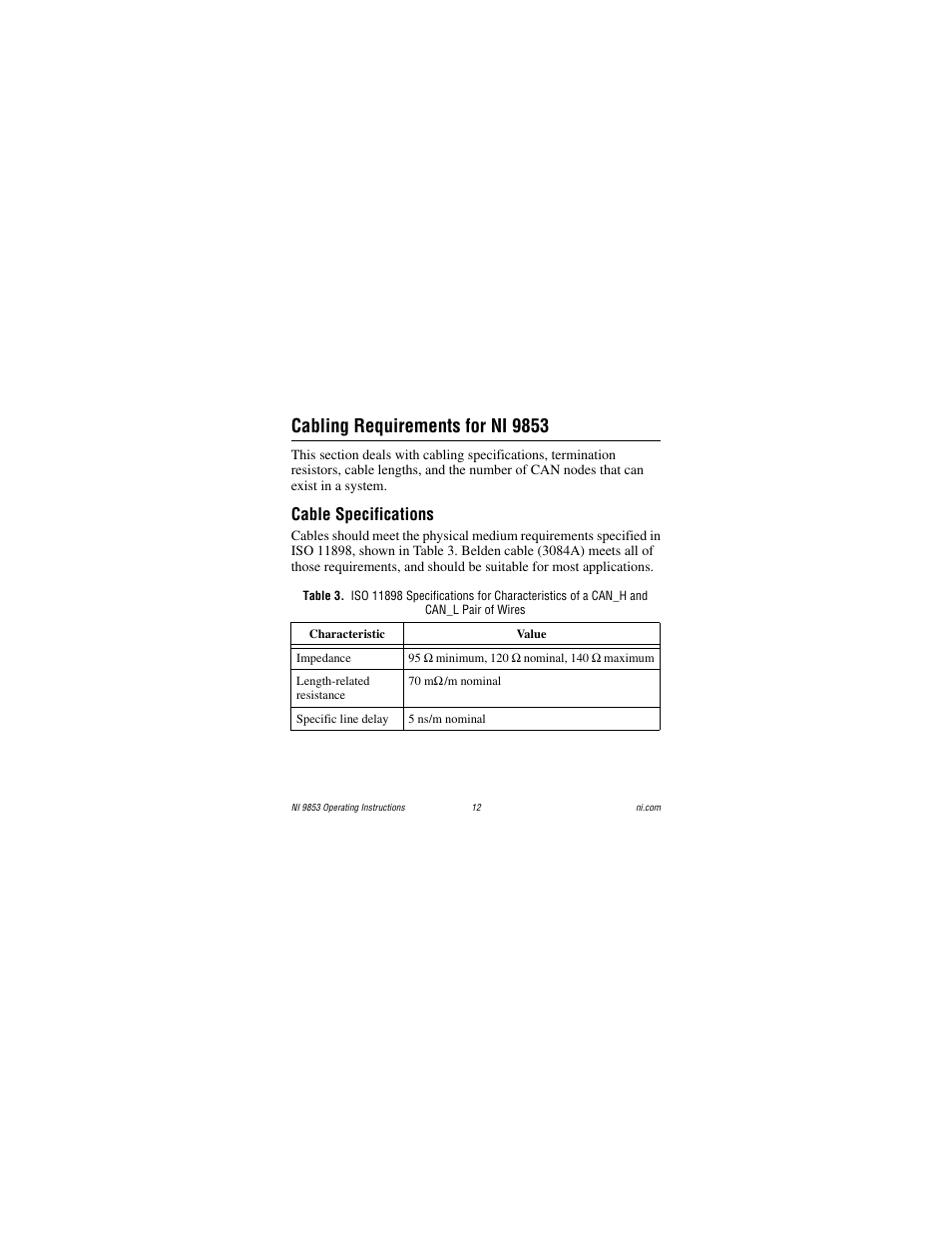 Cabling Requirements for NI 9853

This section deals with cabling specifications, termination resistors, cable lengths, and the number of CAN nodes that can exist in a system.

Cable Specifications

Cables should meet the physical medium requirements specified in ISO 11898, shown in Table 3. Belden cable (3084A) meets all of those requirements, and should be suitable for most applications.

Table 3. ISO 11898 Specifications for Characteristics of a CAN_H and CAN_L Pair of Wires

| Characteristic | Value |
|---|---|
| Impedance | 95 Ω minimum, 120 Ω nominal, 140 Ω maximum |
| Length-related resistance | 70 mΩ/m nominal |
| Specific line delay | 5 ns/m nominal |

NI 9853 Operating Instructions 12 ni.com